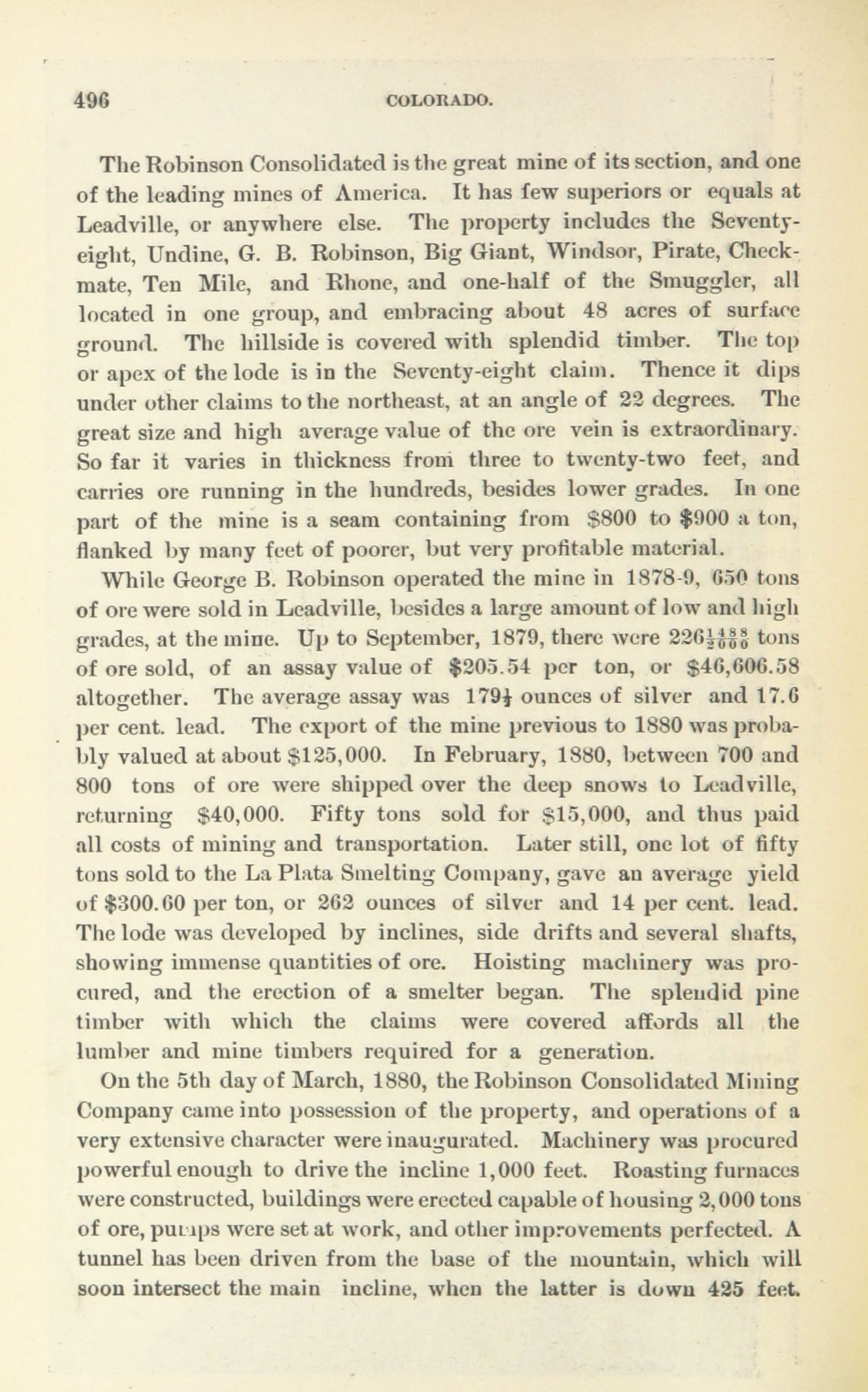 496 COLORADO.

The Robinson Consolidated is the great mine of its section, and one of the leading mines of America. It has few superiors or equals at Leadville, or anywhere else. The property includes the Seventy-eight, Undine, G. B. Robinson, Big Giant, Windsor, Pirate, Checkmate, Ten Mile, and Rhone, and one-half of the Smuggler, all located in one group, and embracing about 48 acres of surface ground. The hillside is covered with splendid timber. The top or apex of the lode is in the Seventy-eight claim. Thence it dips under other claims to the northeast, at an angle of 22 degrees. The great size and high average value of the ore vein is extraordinary. So far it varies in thickness from three to twenty-two feet, and carries ore running in the hundreds, besides lower grades. In one part of the mine is a seam containing from $800 to $900 a ton, flanked by many feet of poorer, but very profitable material.

While George B. Robinson operated the mine in 1878-9, 650 tons of ore were sold in Leadville, besides a large amount of low and high grades, at the mine. Up to September, 1879, there were $226\frac{1488}{2000}$ tons of ore sold, of an assay value of $205.54 per ton, or $46,606.58 altogether. The average assay was $179\frac{1}{4}$ ounces of silver and 17.6 per cent. lead. The export of the mine previous to 1880 was probably valued at about $125,000. In February, 1880, between 700 and 800 tons of ore were shipped over the deep snows to Leadville, returning $40,000. Fifty tons sold for $15,000, and thus paid all costs of mining and transportation. Later still, one lot of fifty tons sold to the La Plata Smelting Company, gave an average yield of $300.60 per ton, or 262 ounces of silver and 14 per cent. lead. The lode was developed by inclines, side drifts and several shafts, showing immense quantities of ore. Hoisting machinery was procured, and the erection of a smelter began. The splendid pine timber with which the claims were covered affords all the lumber and mine timbers required for a generation.

On the 5th day of March, 1880, the Robinson Consolidated Mining Company came into possession of the property, and operations of a very extensive character were inaugurated. Machinery was procured powerful enough to drive the incline 1,000 feet. Roasting furnaces were constructed, buildings were erected capable of housing 2,000 tons of ore, pumps were set at work, and other improvements perfected. A tunnel has been driven from the base of the mountain, which will soon intersect the main incline, when the latter is down 425 feet.